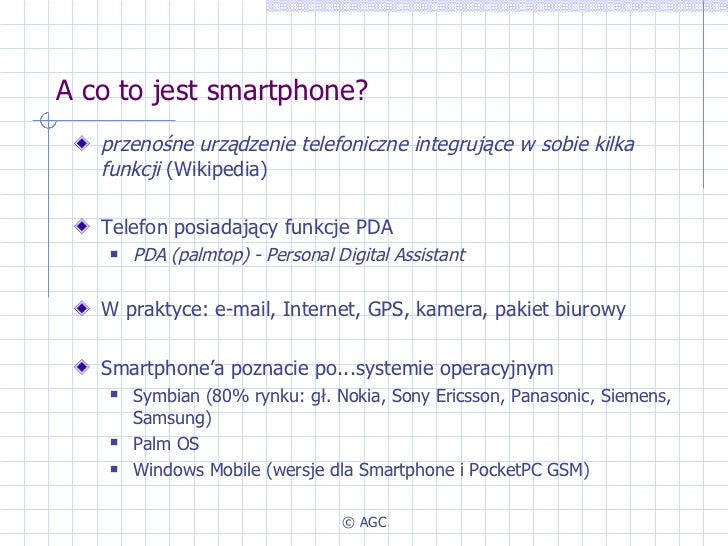 A co to jest smartphone?

przenośne urządzenie telefoniczne integrujące w sobie kilka funkcji (Wikipedia)

Telefon posiadający funkcje PDA

PDA (palmtop) - Personal Digital Assistant

W praktyce: e-mail, Internet, GPS, kamera, pakiet biurowy

Smartphone'a poznacie po...systemie operacyjnym

Symbian (80% rynku: gł. Nokia, Sony Ericsson, Panasonic, Siemens, Samsung)

Palm OS

Windows Mobile (wersje dla Smartphone i PocketPC GSM)

© AGC